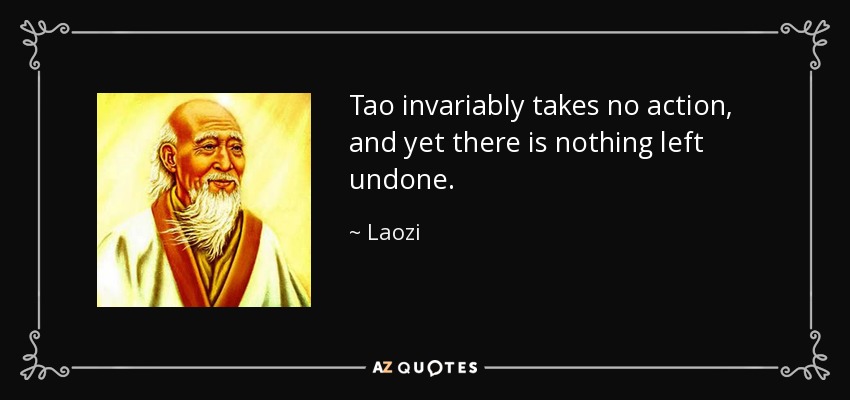 Tao invariably takes no action, and yet there is nothing left undone.

~ Laozi

AZ QUOTES